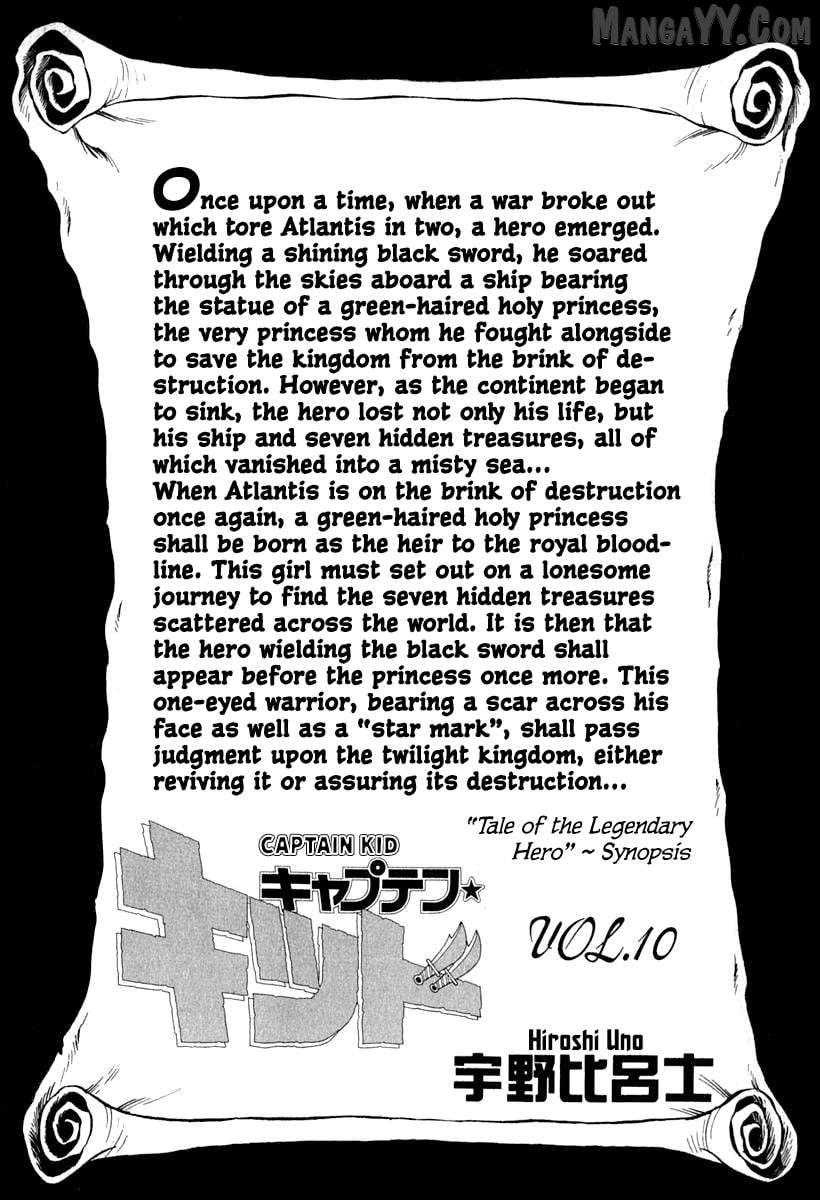 Once upon a time, when a war broke out which tore Atlantis in two, a hero emerged. Wielding a shining black sword, he soared through the skies aboard a ship bearing the statue of a green-haired holy princess, the very princess whom he fought alongside to save the kingdom from the brink of destruction. However, as the continent began to sink, the hero lost not only his life, but his ship and seven hidden treasures, all of which vanished into a misty sea...
When Atlantis is on the brink of destruction once again, a green-haired holy princess shall be born as the heir to the royal bloodline. This girl must set out on a lonesome journey to find the seven hidden treasures scattered across the world. It is then that the hero wielding the black sword shall appear before the princess once more. This one-eyed warrior, bearing a scar across his face as well as a "star mark", shall pass judgment upon the twilight kingdom, either reviving it or assuring its destruction...

"Tale of the Legendary Hero" ~ Synopsis

CAPTAIN KID
キャプテン★
キッド

VOL.10

Hiroshi Uno
宇野比呂士

MANGAYY.COM